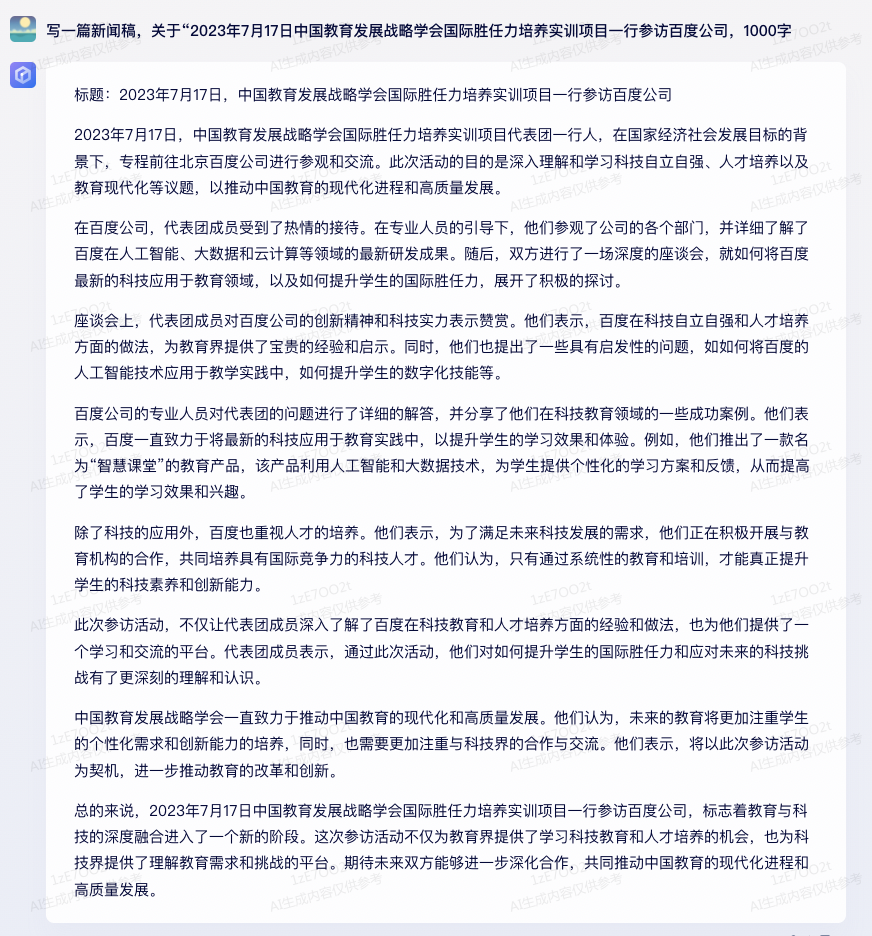 写一篇新闻稿，关于“2023年7月17日中国教育发展战略学会国际胜任力培养实训项目一行参访百度公司，1000字

标题：2023年7月17日，中国教育发展战略学会国际胜任力培养实训项目一行参访百度公司

2023年7月17日，中国教育发展战略学会国际胜任力培养实训项目代表团一行人，在国家经济社会发展目标的背景下，专程前往北京百度公司进行参观和交流。此次活动的目的是深入理解和学习科技自立自强、人才培养以及教育现代化等议题，以推动中国教育的现代化进程和高质量发展。

在百度公司，代表团成员受到了热情的接待。在专业人员的引导下，他们参观了公司的各个部门，并详细了解了百度在人工智能、大数据和云计算等领域的最新研发成果。随后，双方进行了一场深度的座谈会，就如何将百度最新的科技应用于教育领域，以及如何提升学生的国际胜任力，展开了积极的探讨。

座谈会上，代表团成员对百度公司的创新精神和科技实力表示赞赏。他们表示，百度在科技自立自强和人才培养方面的做法，为教育界提供了宝贵的经验和启示。同时，他们也提出了一些具有启发性的问题，如如何将百度的人工智能技术应用于教学实践中，如何提升学生的数字化技能等。

百度公司的专业人员对代表团的问题进行了详细的解答，并分享了他们在科技教育领域的一些成功案例。他们表示，百度一直致力于将最新的科技应用于教育实践中，以提升学生的学习效果和体验。例如，他们推出了一款名为“智慧课堂”的教育产品，该产品利用人工智能和大数据技术，为学生提供个性化的学习方案和反馈，从而提高了学生的学习效果和兴趣。

除了科技的应用外，百度也重视人才的培养。他们表示，为了满足未来科技发展的需求，他们正在积极开展与教育机构的合作，共同培养具有国际竞争力的科技人才。他们认为，只有通过系统性的教育和培训，才能真正提升学生的科技素养和创新能力。

此次参访活动，不仅让代表团成员深入了解了百度在科技教育和人才培养方面的经验和做法，也为他们提供了一个学习和交流的平台。代表团成员表示，通过此次活动，他们对如何提升学生的国际胜任力和应对未来的科技挑战有了更深刻的理解和认识。

中国教育发展战略学会一直致力于推动中国教育的现代化和高质量发展。他们认为，未来的教育将更加注重学生的个性化需求和创新能力的培养，同时，也需要更加注重与科技界的合作与交流。他们表示，将以此次参访活动为契机，进一步推动教育的改革和创新。

总的来说，2023年7月17日中国教育发展战略学会国际胜任力培养实训项目一行参访百度公司，标志着教育与科技的深度融合进入了一个新的阶段。这次参访活动不仅为教育界提供了学习科技教育和人才培养的机会，也为科技界提供了理解教育需求和挑战的平台。期待未来双方能够进一步深化合作，共同推动中国教育的现代化进程和高质量发展。

1zE7OO2t AI生成内容仅供参考